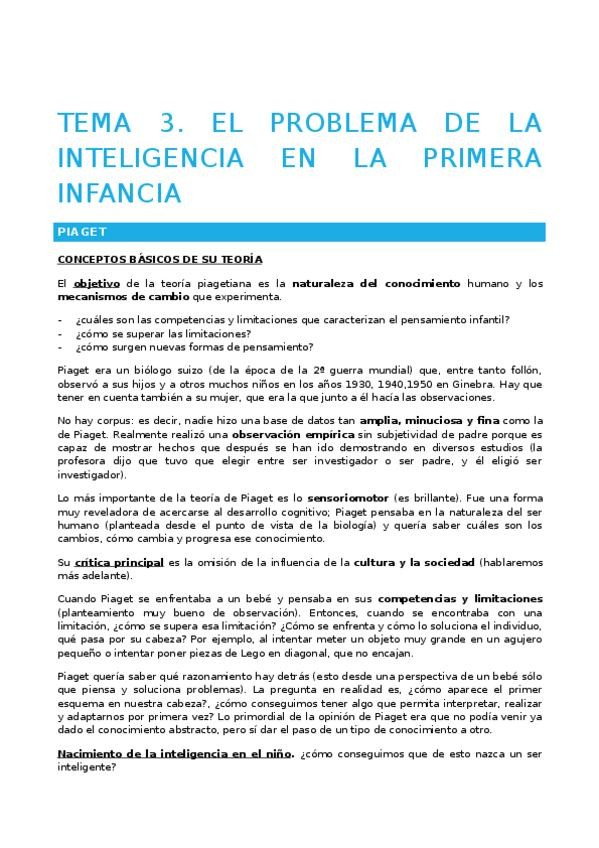 TEMA 3. EL PROBLEMA DE LA INTELIGENCIA EN LA PRIMERA INFANCIA

PIAGET

CONCEPTOS BÁSICOS DE SU TEORÍA

El objetivo de la teoría piagetiana es la naturaleza del conocimiento humano y los mecanismos de cambio que experimenta.

- ¿cuáles son las competencias y limitaciones que caracterizan el pensamiento infantil?
- ¿cómo se superar las limitaciones?
- ¿cómo surgen nuevas formas de pensamiento?

Piaget era un biólogo suizo (de la época de la 2ª guerra mundial) que, entre tanto follón, observó a sus hijos y a otros muchos niños en los años 1930, 1940,1950 en Ginebra. Hay que tener en cuenta también a su mujer, que era la que junto a él hacía las observaciones.

No hay corpus: es decir, nadie hizo una base de datos tan amplia, minuciosa y fina como la de Piaget. Realmente realizó una observación empírica sin subjetividad de padre porque es capaz de mostrar hechos que después se han ido demostrando en diversos estudios (la profesora dijo que tuvo que elegir entre ser investigador o ser padre, y él eligió ser investigador).

Lo más importante de la teoría de Piaget es lo sensoriomotor (es brillante). Fue una forma muy reveladora de acercarse al desarrollo cognitivo; Piaget pensaba en la naturaleza del ser humano (planteada desde el punto de vista de la biología) y quería saber cuáles son los cambios, cómo cambia y progresa ese conocimiento.

Su crítica principal es la omisión de la influencia de la cultura y la sociedad (hablaremos más adelante).

Cuando Piaget se enfrentaba a un bebé y pensaba en sus competencias y limitaciones (planteamiento muy bueno de observación). Entonces, cuando se encontraba con una limitación, ¿cómo se supera esa limitación? ¿Cómo se enfrenta y cómo lo soluciona el individuo, qué pasa por su cabeza? Por ejemplo, al intentar meter un objeto muy grande en un agujero pequeño o intentar poner piezas de Lego en diagonal, que no encajan.

Piaget quería saber qué razonamiento hay detrás (esto desde una perspectiva de un bebé sólo que piensa y soluciona problemas). La pregunta en realidad es, ¿cómo aparece el primer esquema en nuestra cabeza?, ¿cómo conseguimos tener algo que permita interpretar, realizar y adaptarnos por primera vez? Lo primordial de la opinión de Piaget era que no podía venir ya dado el conocimiento abstracto, pero sí dar el paso de un tipo de conocimiento a otro.

Nacimiento de la inteligencia en el niño. ¿cómo conseguimos que de esto nazca un ser inteligente?